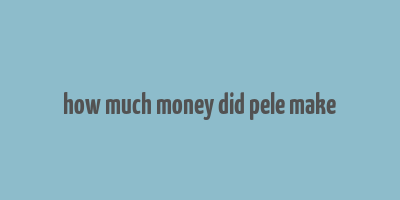 how much money did pele make